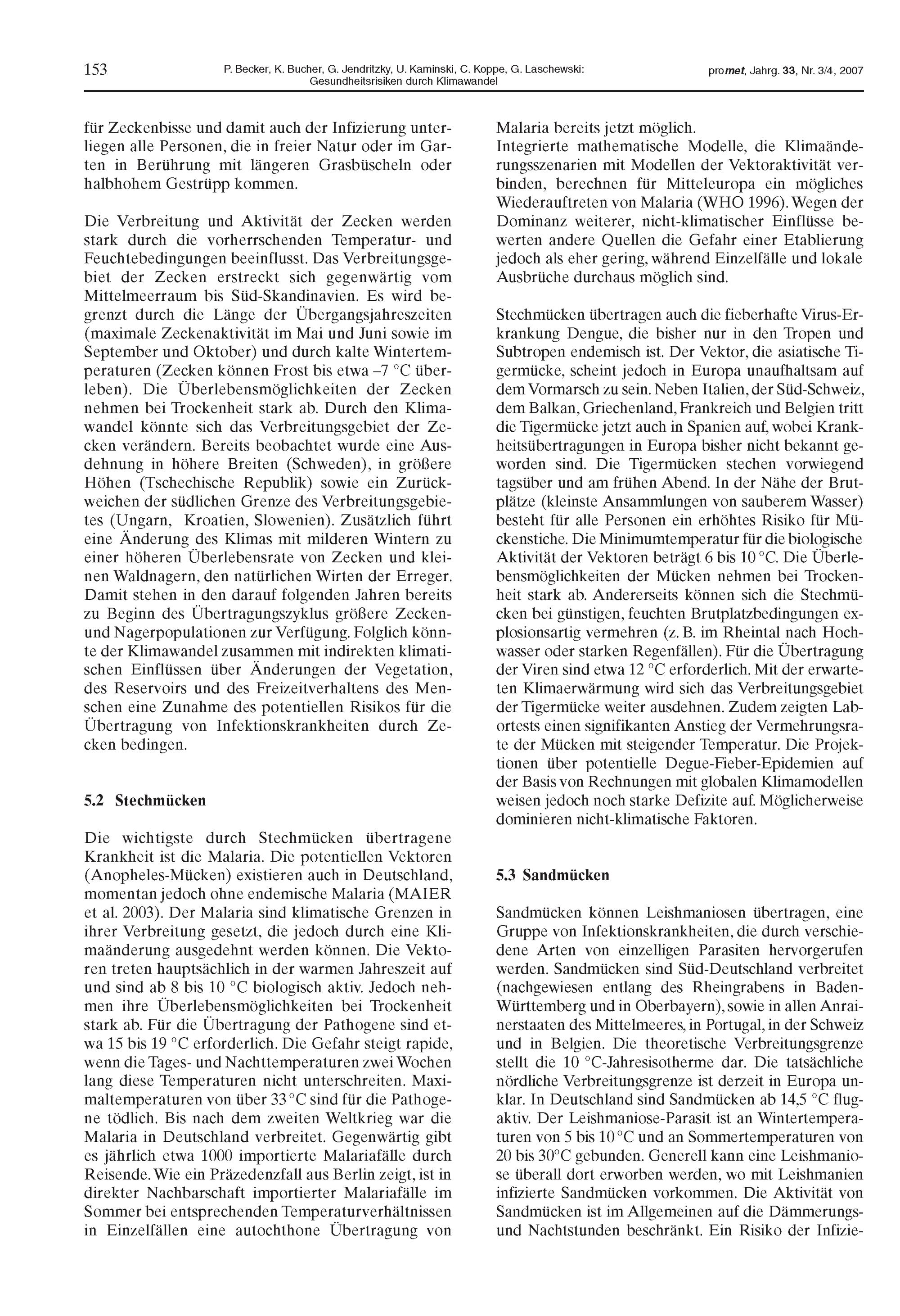 153

P. Becker, K. Bucher, G. Jendritzky, U. Kaminski, C. Koppe, G. Laschewski: Gesundheitsrisiken durch Klimawandel

promet, Jahrg. 33, Nr. 3/4, 2007

für Zeckenbisse und damit auch der Infizierung unterliegen alle Personen, die in freier Natur oder im Garten in Berührung mit längeren Grasbüscheln oder halbhohem Gestrüpp kommen.

Die Verbreitung und Aktivität der Zecken werden stark durch die vorherrschenden Temperatur- und Feuchtebedingungen beeinflusst. Das Verbreitungsgebiet der Zecken erstreckt sich gegenwärtig vom Mittelmeerraum bis Süd-Skandinavien. Es wird begrenzt durch die Länge der Übergangsjahreszeiten (maximale Zeckenaktivität im Mai und Juni sowie im September und Oktober) und durch kalte Wintertemperaturen (Zecken können Frost bis etwa –7 °C überleben). Die Überlebensmöglichkeiten der Zecken nehmen bei Trockenheit stark ab. Durch den Klimawandel könnte sich das Verbreitungsgebiet der Zecken verändern. Bereits beobachtet wurde eine Ausdehnung in höhere Breiten (Schweden), in größere Höhen (Tschechische Republik) sowie ein Zurückweichen der südlichen Grenze des Verbreitungsgebietes (Ungarn, Kroatien, Slowenien). Zusätzlich führt eine Änderung des Klimas mit milderen Wintern zu einer höheren Überlebensrate von Zecken und kleinen Waldnagern, den natürlichen Wirten der Erreger. Damit stehen in den darauf folgenden Jahren bereits zu Beginn des Übertragungszyklus größere Zecken- und Nagerpopulationen zur Verfügung. Folglich könnte der Klimawandel zusammen mit indirekten klimatischen Einflüssen über Änderungen der Vegetation, des Reservoirs und des Freizeitverhaltens des Menschen eine Zunahme des potentiellen Risikos für die Übertragung von Infektionskrankheiten durch Zecken bedingen.

5.2 Stechmücken

Die wichtigste durch Stechmücken übertragene Krankheit ist die Malaria. Die potentiellen Vektoren (Anopheles-Mücken) existieren auch in Deutschland, momentan jedoch ohne endemische Malaria (MAIER et al. 2003). Der Malaria sind klimatische Grenzen in ihrer Verbreitung gesetzt, die jedoch durch eine Klimaänderung ausgedehnt werden können. Die Vektoren treten hauptsächlich in der warmen Jahreszeit auf und sind ab 8 bis 10 °C biologisch aktiv. Jedoch nehmen ihre Überlebensmöglichkeiten bei Trockenheit stark ab. Für die Übertragung der Pathogene sind etwa 15 bis 19 °C erforderlich. Die Gefahr steigt rapide, wenn die Tages- und Nachttemperaturen zwei Wochen lang diese Temperaturen nicht unterschreiten. Maximaltemperaturen von über 33 °C sind für die Pathogene tödlich. Bis nach dem zweiten Weltkrieg war die Malaria in Deutschland verbreitet. Gegenwärtig gibt es jährlich etwa 1000 importierte Malariafälle durch Reisende. Wie ein Präzedenzfall aus Berlin zeigt, ist in direkter Nachbarschaft importierter Malariafälle im Sommer bei entsprechenden Temperaturverhältnissen in Einzelfällen eine autochthone Übertragung von Malaria bereits jetzt möglich.
Integrierte mathematische Modelle, die Klimaänderungsszenarien mit Modellen der Vektoraktivität verbinden, berechnen für Mitteleuropa ein mögliches Wiederauftreten von Malaria (WHO 1996). Wegen der Dominanz weiterer, nicht-klimatischer Einflüsse bewerten andere Quellen die Gefahr einer Etablierung jedoch als eher gering, während Einzelfälle und lokale Ausbrüche durchaus möglich sind.

Stechmücken übertragen auch die fieberhafte Virus-Erkrankung Dengue, die bisher nur in den Tropen und Subtropen endemisch ist. Der Vektor, die asiatische Tigermücke, scheint jedoch in Europa unaufhaltsam auf dem Vormarsch zu sein. Neben Italien, der Süd-Schweiz, dem Balkan, Griechenland, Frankreich und Belgien tritt die Tigermücke jetzt auch in Spanien auf, wobei Krankheitsübertragungen in Europa bisher nicht bekannt geworden sind. Die Tigermücken stechen vorwiegend tagsüber und am frühen Abend. In der Nähe der Brutplätze (kleinste Ansammlungen von sauberem Wasser) besteht für alle Personen ein erhöhtes Risiko für Mückenstiche. Die Minimumtemperatur für die biologische Aktivität der Vektoren beträgt 6 bis 10 °C. Die Überlebensmöglichkeiten der Mücken nehmen bei Trockenheit stark ab. Andererseits können sich die Stechmücken bei günstigen, feuchten Brutplatzbedingungen explosionsartig vermehren (z. B. im Rheintal nach Hochwasser oder starken Regenfällen). Für die Übertragung der Viren sind etwa 12 °C erforderlich. Mit der erwarteten Klimaerwärmung wird sich das Verbreitungsgebiet der Tigermücke weiter ausdehnen. Zudem zeigten Labortests einen signifikanten Anstieg der Vermehrungsrate der Mücken mit steigender Temperatur. Die Projektionen über potentielle Degue-Fieber-Epidemien auf der Basis von Rechnungen mit globalen Klimamodellen weisen jedoch noch starke Defizite auf. Möglicherweise dominieren nicht-klimatische Faktoren.

5.3 Sandmücken

Sandmücken können Leishmaniosen übertragen, eine Gruppe von Infektionskrankheiten, die durch verschiedene Arten von einzelligen Parasiten hervorgerufen werden. Sandmücken sind Süd-Deutschland verbreitet (nachgewiesen entlang des Rheingrabens in Baden-Württemberg und in Oberbayern), sowie in allen Anrainerstaaten des Mittelmeeres, in Portugal, in der Schweiz und in Belgien. Die theoretische Verbreitungsgrenze stellt die 10 °C-Jahresisotherme dar. Die tatsächliche nördliche Verbreitungsgrenze ist derzeit in Europa unklar. In Deutschland sind Sandmücken ab 14,5 °C flugaktiv. Der Leishmaniose-Parasit ist an Wintertemperaturen von 5 bis 10 °C und an Sommertemperaturen von 20 bis 30°C gebunden. Generell kann eine Leishmaniose überall dort erworben werden, wo mit Leishmanien infizierte Sandmücken vorkommen. Die Aktivität von Sandmücken ist im Allgemeinen auf die Dämmerungs- und Nachtstunden beschränkt. Ein Risiko der Infizie-